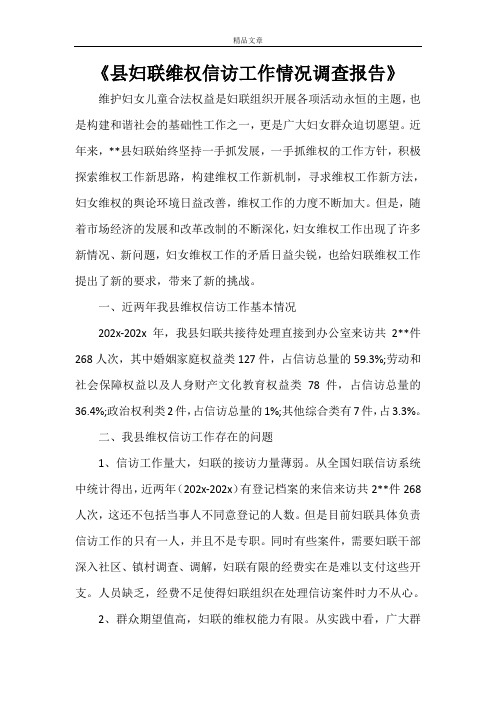 精品文章

《县妇联维权信访工作情况调查报告》

维护妇女儿童合法权益是妇联组织开展各项活动永恒的主题，也是构建和谐社会的基础性工作之一，更是广大妇女群众迫切愿望。近年来，**县妇联始终坚持一手抓发展，一手抓维权的工作方针，积极探索维权工作新思路，构建维权工作新机制，寻求维权工作新方法，妇女维权的舆论环境日益改善，维权工作的力度不断加大。但是，随着市场经济的发展和改革改制的不断深化，妇女维权工作出现了许多新情况、新问题，妇女维权工作的矛盾日益尖锐，也给妇联维权工作提出了新的要求，带来了新的挑战。

一、近两年我县维权信访工作基本情况

202x-202x 年，我县妇联共接待处理直接到办公室来访共 2**件 268 人次，其中婚姻家庭权益类 127 件，占信访总量的 59.3%;劳动和社会保障权益以及人身财产文化教育权益类 78 件，占信访总量的 36.4%;政治权利类 2 件，占信访总量的 1%;其他综合类有 7 件，占 3.3%。

二、我县维权信访工作存在的问题

1、信访工作量大，妇联的接访力量薄弱。从全国妇联信访系统中统计得出，近两年（202x-202x）有登记档案的来信来访共 2**件 268 人次，这还不包括当事人不同意登记的人数。但是目前妇联具体负责信访工作的只有一人，并且不是专职。同时有些案件，需要妇联干部深入社区、镇村调查、调解，妇联有限的经费实在是难以支付这些开支。人员缺乏，经费不足使得妇联组织在处理信访案件时力不从心。

2、群众期望值高，妇联的维权能力有限。从实践中看，广大群